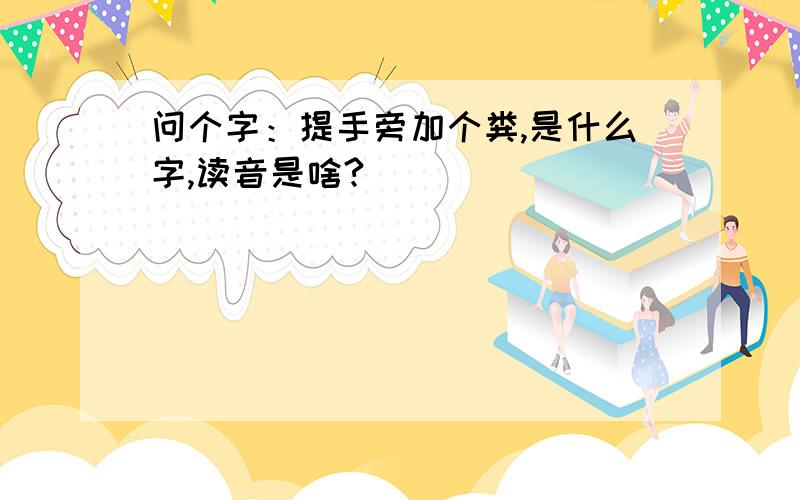 问个字：提手旁加个粪,是什么字,读音是啥?